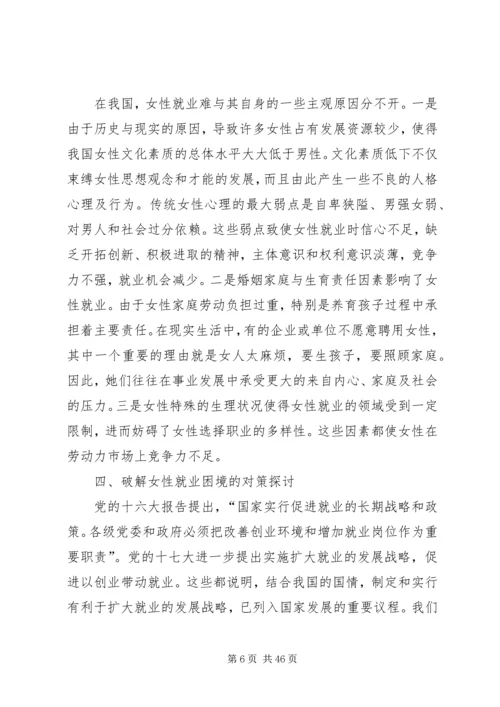 在我国，女性就业难与其自身的一些主观原因分不开。一是由于历史与现实的原因，导致许多女性占有发展资源较少，使得我国女性文化素质的总体水平大大低于男性。文化素质低下不仅束缚女性思想观念和才能的发展，而且由此产生一些不良的人格心理及行为。传统女性心理的最大弱点是自卑狭隘、男强女弱、对男人和社会过分依赖。这些弱点致使女性就业时信心不足，缺乏开拓创新、积极进取的精神，主体意识和权利意识淡薄，竞争力不强，就业机会减少。二是婚姻家庭与生育责任因素影响了女性就业。由于女性家庭劳动负担过重，特别是养育孩子过程中承担着主要责任。在现实生活中，有的企业或单位不愿意聘用女性，其中一个重要的理由就是女人太麻烦，要生孩子，要照顾家庭。因此，她们往往在事业发展中承受更大的来自内心、家庭及社会的压力。三是女性特殊的生理状况使得女性就业的领域受到一定限制，进而妨碍了女性选择职业的多样性。这些因素都使女性在劳动力市场上竞争力不足。

四、破解女性就业困境的对策探讨

党的十六大报告提出，“国家实行促进就业的长期战略和政策。各级党委和政府必须把改善创业环境和增加就业岗位作为重要职责”。党的十七大进一步提出实施扩大就业的发展战略，促进以创业带动就业。这些都说明，结合我国的国情，制定和实行有利于扩大就业的发展战略，已列入国家发展的重要议程。我们

第 6 页 共 46 页